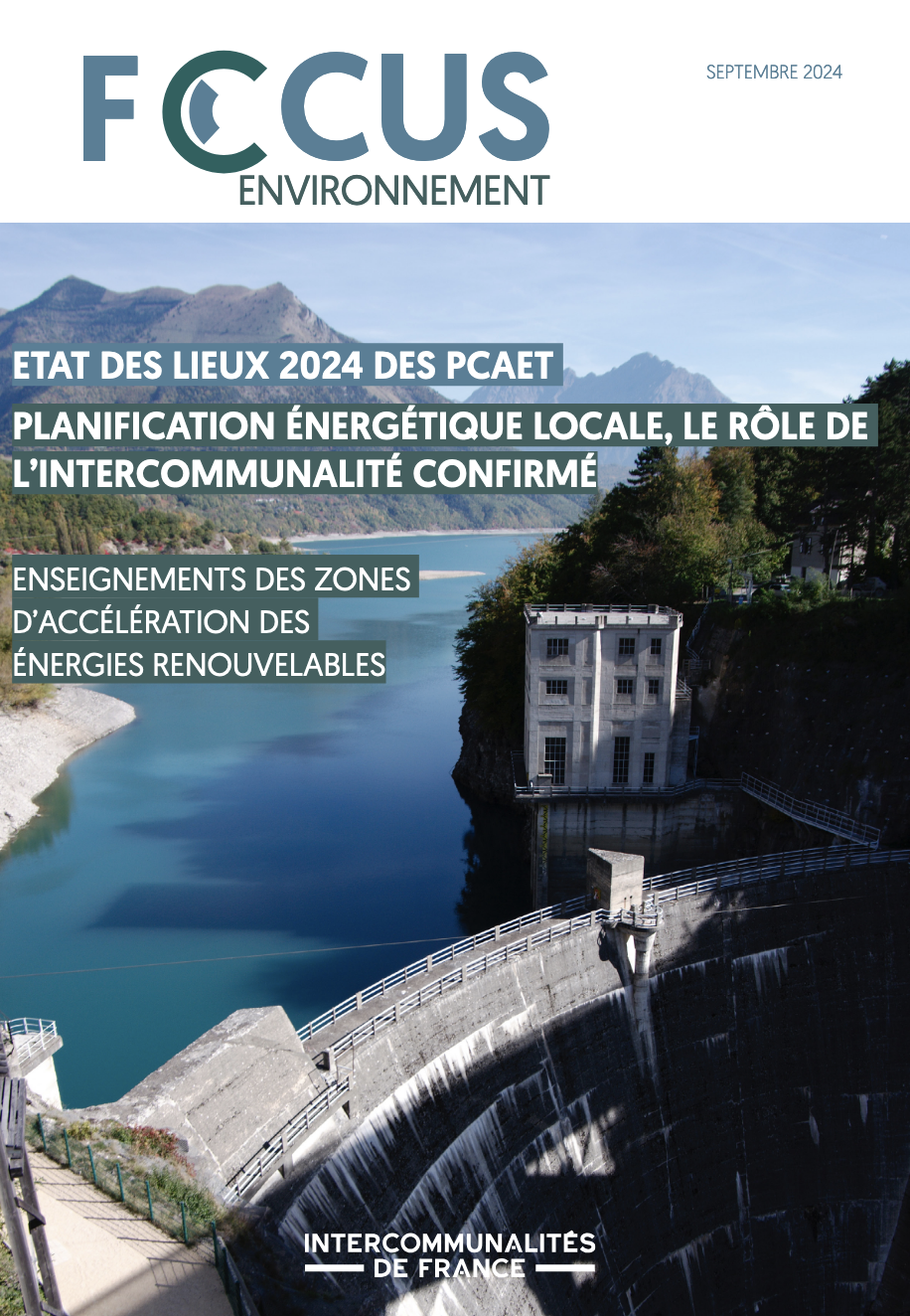 FOCUS
ENVIRONNEMENT

SEPTEMBRE 2024

ETAT DES LIEUX 2024 DES PCAET

PLANIFICATION ÉNERGÉTIQUE LOCALE, LE RÔLE DE L'INTERCOMMUNALITÉ CONFIRMÉ

ENSEIGNEMENTS DES ZONES D'ACCÉLÉRATION DES ÉNERGIES RENOUVELABLES

INTERCOMMUNALITÉS
DE FRANCE